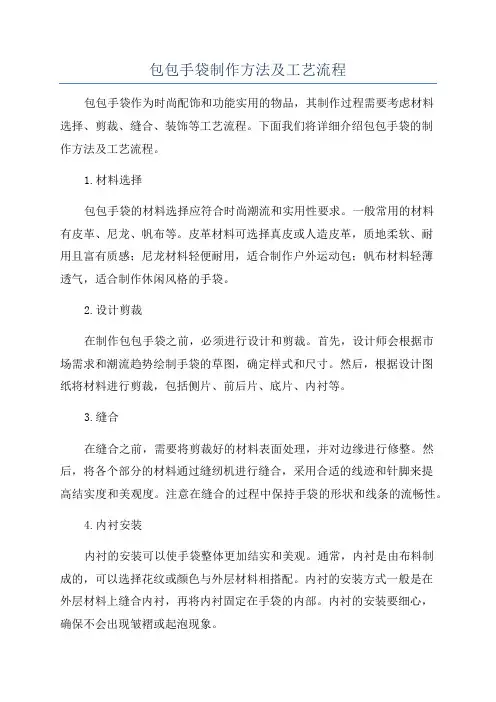 包包手袋制作方法及工艺流程

包包手袋作为时尚配饰和功能实用的物品，其制作过程需要考虑材料选择、剪裁、缝合、装饰等工艺流程。下面我们将详细介绍包包手袋的制作方法及工艺流程。

1.材料选择

包包手袋的材料选择应符合时尚潮流和实用性要求。一般常用的材料有皮革、尼龙、帆布等。皮革材料可选择真皮或人造皮革，质地柔软、耐用且富有质感；尼龙材料轻便耐用，适合制作户外运动包；帆布材料轻薄透气，适合制作休闲风格的手袋。

2.设计剪裁

在制作包包手袋之前，必须进行设计和剪裁。首先，设计师会根据市场需求和潮流趋势绘制手袋的草图，确定样式和尺寸。然后，根据设计图纸将材料进行剪裁，包括侧片、前后片、底片、内衬等。

3.缝合

在缝合之前，需要将剪裁好的材料表面处理，并对边缘进行修整。然后，将各个部分的材料通过缝纫机进行缝合，采用合适的线迹和针脚来提高结实度和美观度。注意在缝合的过程中保持手袋的形状和线条的流畅性。

4.内衬安装

内衬的安装可以使手袋整体更加结实和美观。通常，内衬是由布料制成的，可以选择花纹或颜色与外层材料相搭配。内衬的安装方式一般是在外层材料上缝合内衬，再将内衬固定在手袋的内部。内衬的安装要细心，确保不会出现皱褶或起泡现象。